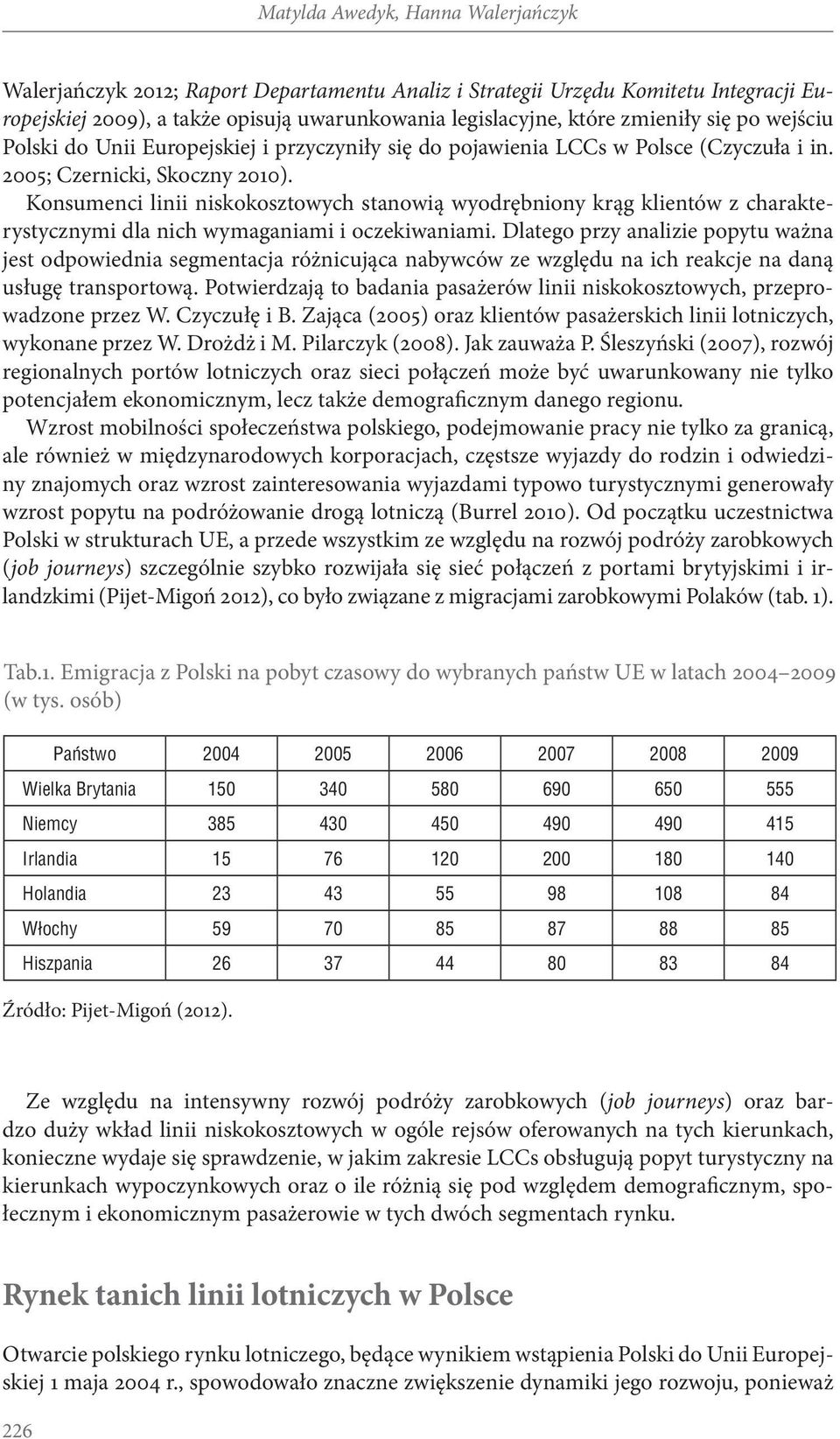 Matylda Awedyk, Hanna Walerjańczyk

Walerjańczyk 2012; Raport Departamentu Analiz i Strategii Urzędu Komitetu Integracji Europejskiej 2009), a także opisują uwarunkowania legislacyjne, które zmieniły się po wejściu Polski do Unii Europejskiej i przyczyniły się do pojawienia LCCs w Polsce (Czyczuła i in. 2005; Czernicki, Skoczny 2010).

Konsumenci linii niskokosztowych stanowią wyodrębniony krąg klientów z charakterystycznymi dla nich wymaganiami i oczekiwaniami. Dlatego przy analizie popytu ważna jest odpowiednia segmentacja różnicująca nabywców ze względu na ich reakcje na daną usługę transportową. Potwierdzają to badania pasażerów linii niskokosztowych, przeprowadzone przez W. Czyczułę i B. Zająca (2005) oraz klientów pasażerskich linii lotniczych, wykonane przez W. Drożdż i M. Pilarczyk (2008). Jak zauważa P. Śleszyński (2007), rozwój regionalnych portów lotniczych oraz sieci połączeń może być uwarunkowany nie tylko potencjałem ekonomicznym, lecz także demograficznym danego regionu.

Wzrost mobilności społeczeństwa polskiego, podejmowanie pracy nie tylko za granicą, ale również w międzynarodowych korporacjach, częstsze wyjazdy do rodzin i odwiedziny znajomych oraz wzrost zainteresowania wyjazdami typowo turystycznymi generowały wzrost popytu na podróżowanie drogą lotniczą (Burrel 2010). Od początku uczestnictwa Polski w strukturach UE, a przede wszystkim ze względu na rozwój podróży zarobkowych (job journeys) szczególnie szybko rozwijała się sieć połączeń z portami brytyjskimi i irlandzkimi (Pijet-Migoń 2012), co było związane z migracjami zarobkowymi Polaków (tab. 1).

Tab.1. Emigracja z Polski na pobyt czasowy do wybranych państw UE w latach 2004–2009 (w tys. osób)

| Państwo | 2004 | 2005 | 2006 | 2007 | 2008 | 2009 |
|---|---|---|---|---|---|---|
| Wielka Brytania | 150 | 340 | 580 | 690 | 650 | 555 |
| Niemcy | 385 | 430 | 450 | 490 | 490 | 415 |
| Irlandia | 15 | 76 | 120 | 200 | 180 | 140 |
| Holandia | 23 | 43 | 55 | 98 | 108 | 84 |
| Włochy | 59 | 70 | 85 | 87 | 88 | 85 |
| Hiszpania | 26 | 37 | 44 | 80 | 83 | 84 |

Źródło: Pijet-Migoń (2012).

Ze względu na intensywny rozwój podróży zarobkowych (job journeys) oraz bardzo duży wkład linii niskokosztowych w ogóle rejsów oferowanych na tych kierunkach, konieczne wydaje się sprawdzenie, w jakim zakresie LCCs obsługują popyt turystyczny na kierunkach wypoczynkowych oraz o ile różnią się pod względem demograficznym, społecznym i ekonomicznym pasażerowie w tych dwóch segmentach rynku.

Rynek tanich linii lotniczych w Polsce

Otwarcie polskiego rynku lotniczego, będące wynikiem wstąpienia Polski do Unii Europejskiej 1 maja 2004 r., spowodowało znaczne zwiększenie dynamiki jego rozwoju, ponieważ

226